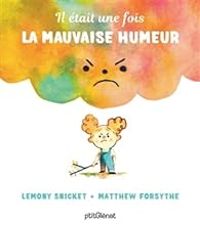 Il était une fois
LA MAUVAISE HUMEUR

LEMONY SNICKET • MATTHEW FORSYTHE

p'titGlénat